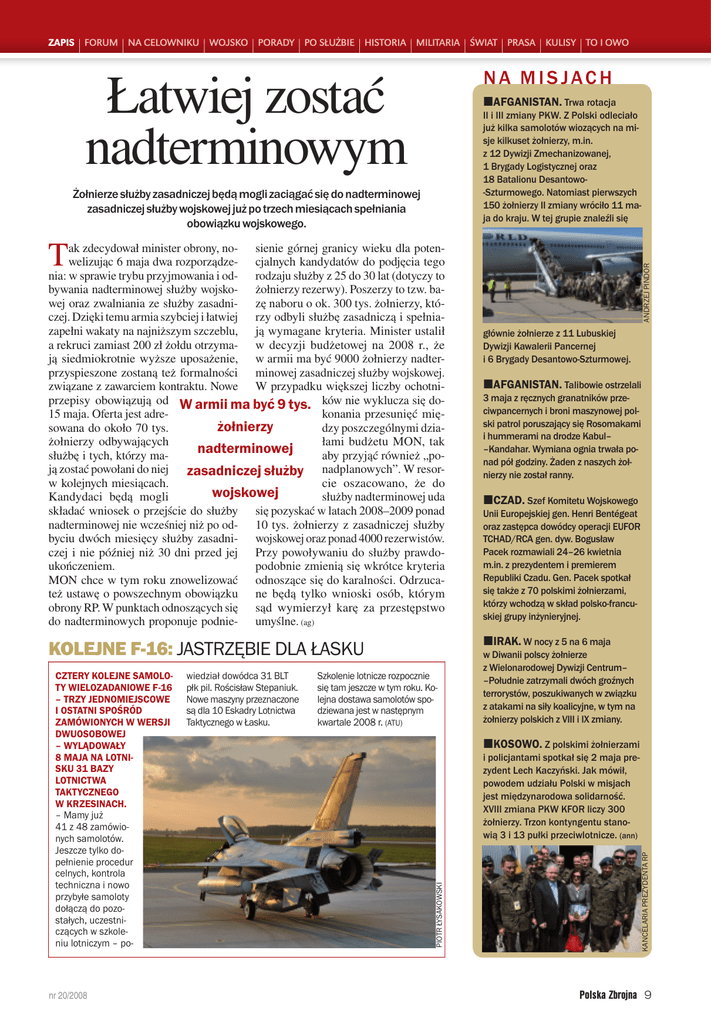 ZAPIS | FORUM | NA CELOWNIKU | WOJSKO | PORADY | PO SŁUŻBIE | HISTORIA | MILITARIA | ŚWIAT | PRASA | KULISY | TO I OWO

Łatwiej zostać nadterminowym

Żołnierze służby zasadniczej będą mogli zaciągać się do nadterminowej zasadniczej służby wojskowej już po trzech miesiącach spełniania obowiązku wojskowego.

Tak zdecydował minister obrony, nowelizując 6 maja dwa rozporządzenia: w sprawie trybu przyjmowania i odbywania nadterminowej służby wojskowej oraz zwalniania ze służby zasadniczej. Dzięki temu armia szybciej i łatwiej zapełni wakaty na najniższym szczeblu, a rekruci zamiast 200 zł żołdu otrzymają siedmiokrotnie wyższe uposażenie, przyspieszone zostaną też formalności związane z zawarciem kontraktu. Nowe przepisy obowiązują od 15 maja. Oferta jest adresowana do około 70 tys. żołnierzy odbywających służbę i tych, którzy mają zostać powołani do niej w kolejnych miesiącach. Kandydaci będą mogli składać wniosek o przejście do służby nadterminowej nie wcześniej niż po odbyciu dwóch miesięcy służby zasadniczej i nie później niż 30 dni przed jej ukończeniem.

MON chce w tym roku znowelizować też ustawę o powszechnym obowiązku obrony RP. W punktach odnoszących się do nadterminowych proponuje podniesienie górnej granicy wieku dla potencjalnych kandydatów do podjęcia tego rodzaju służby z 25 do 30 lat (dotyczy to żołnierzy rezerwy). Poszerzy to tzw. bazę naboru o ok. 300 tys. żołnierzy, którzy odbyli służbę zasadniczą i spełniają wymagane kryteria. Minister ustalił w decyzji budżetowej na 2008 r., że w armii ma być 9000 żołnierzy nadterminowej zasadniczej służby wojskowej. W przypadku większej liczby ochotników nie wyklucza się dokonania przesunięć między poszczególnymi działami budżetu MON, tak aby przyjąć również „ponadplanowych". W resorcie oszacowano, że do służby nadterminowej uda się pozyskać w latach 2008–2009 ponad 10 tys. żołnierzy z zasadniczej służby wojskowej oraz ponad 4000 rezerwistów. Przy powoływaniu do służby prawdopodobnie zmienią się wkrótce kryteria odnoszące się do karalności. Odrzucane będą tylko wnioski osób, którym sąd wymierzył karę za przestępstwo umyślne. (ag)

W armii ma być 9 tys. żołnierzy nadterminowej zasadniczej służby wojskowej

KOLEJNE F-16: JASTRZĘBIE DLA ŁASKU

CZTERY KOLEJNE SAMOLOTY WIELOZADANIOWE F-16 – TRZY JEDNOMIEJSCOWE I OSTATNI SPOŚRÓD ZAMÓWIONYCH W WERSJI DWUOSOBOWEJ – WYLĄDOWAŁY 8 MAJA NA LOTNISKU 31 BAZY LOTNICTWA TAKTYCZNEGO W KRZESINACH. – Mamy już 41 z 48 zamówionych samolotów. Jeszcze tylko dopełnienie procedur celnych, kontrola techniczna i nowo przybyłe samoloty dołączą do pozostałych, uczestniczących w szkoleniu lotniczym – powiedział dowódca 31 BLT płk pil. Rościsław Stepaniuk. Nowe maszyny przeznaczone są dla 10 Eskadry Lotnictwa Taktycznego w Łasku. Szkolenie lotnicze rozpocznie się tam jeszcze w tym roku. Kolejna dostawa samolotów spodziewana jest w następnym kwartale 2008 r. (ATU)

PIOTR ŁYSAKOWSKI

NA MISJACH

■AFGANISTAN. Trwa rotacja II i III zmiany PKW. Z Polski odleciało już kilka samolotów wiozących na misje kilkuset żołnierzy, m.in. z 12 Dywizji Zmechanizowanej, 1 Brygady Logistycznej oraz 18 Batalionu Desantowo-Szturmowego. Natomiast pierwszych 150 żołnierzy II zmiany wróciło 11 maja do kraju. W tej grupie znaleźli się

ANDRZEJ PINDOR

głównie żołnierze z 11 Lubuskiej Dywizji Kawalerii Pancernej i 6 Brygady Desantowo-Szturmowej.

■AFGANISTAN. Talibowie ostrzelali 3 maja z ręcznych granatników przeciwpancernych i broni maszynowej polski patrol poruszający się Rosomakami i hummerami na drodze Kabul–Kandahar. Wymiana ognia trwała ponad pół godziny. Żaden z naszych żołnierzy nie został ranny.

■CZAD. Szef Komitetu Wojskowego Unii Europejskiej gen. Henri Bentégeat oraz zastępca dowódcy operacji EUFOR TCHAD/RCA gen. dyw. Bogusław Pacek rozmawiali 24–26 kwietnia m.in. z prezydentem i premierem Republiki Czadu. Gen. Pacek spotkał się także z 70 polskimi żołnierzami, którzy wchodzą w skład polsko-francuskiej grupy inżynieryjnej.

■IRAK. W nocy z 5 na 6 maja w Diwanii polscy żołnierze z Wielonarodowej Dywizji Centrum–Południe zatrzymali dwóch groźnych terrorystów, poszukiwanych w związku z atakami na siły koalicyjne, w tym na żołnierzy polskich z VIII i IX zmiany.

■KOSOWO. Z polskimi żołnierzami i policjantami spotkał się 2 maja prezydent Lech Kaczyński. Jak mówił, powodem udziału Polski w misjach jest międzynarodowa solidarność. XVIII zmiana PKW KFOR liczy 300 żołnierzy. Trzon kontyngentu stanowią 3 i 13 pułki przeciwlotnicze. (ann)

KANCELARIA PREZYDENTA RP

nr 20/2008

Polska Zbrojna 9